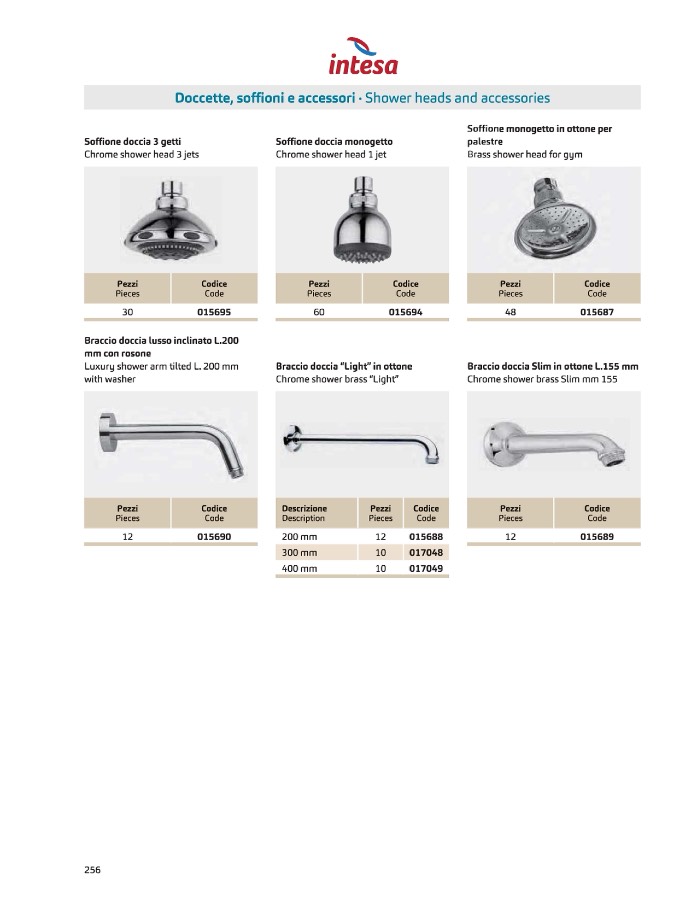 intesa

Doccette, soffioni e accessori · Shower heads and accessories

Soffione doccia 3 getti
Chrome shower head 3 jets

| Pezzi Pieces | Codice Code |
|---|---|
| 30 | 015695 |

Soffione doccia monogetto
Chrome shower head 1 jet

| Pezzi Pieces | Codice Code |
|---|---|
| 60 | 015694 |

Soffione monogetto in ottone per palestre
Brass shower head for gym

| Pezzi Pieces | Codice Code |
|---|---|
| 48 | 015687 |

Braccio doccia lusso inclinato L.200 mm con rosone
Luxury shower arm tilted L. 200 mm with washer

| Pezzi Pieces | Codice Code |
|---|---|
| 12 | 015690 |

Braccio doccia "Light" in ottone
Chrome shower brass "Light"

| Descrizione Description | Pezzi Pieces | Codice Code |
|---|---|---|
| 200 mm | 12 | 015688 |
| 300 mm | 10 | 017048 |
| 400 mm | 10 | 017049 |

Braccio doccia Slim in ottone L.155 mm
Chrome shower brass Slim mm 155

| Pezzi Pieces | Codice Code |
|---|---|
| 12 | 015689 |

256